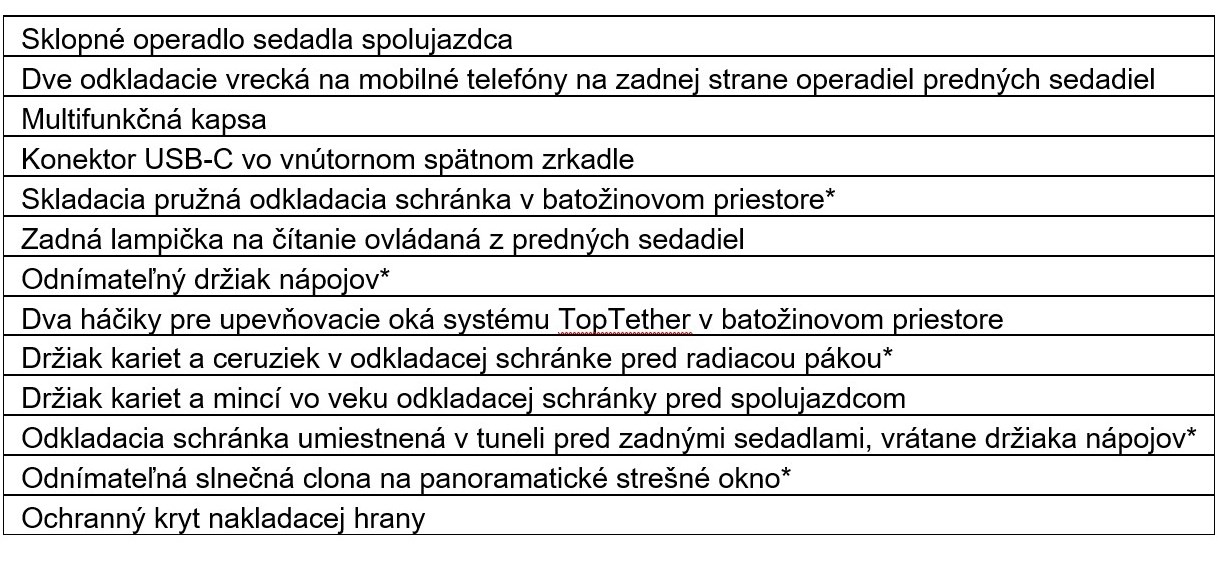 | Sklopné operadlo sedadla spolujazdca |
|---|
| Dve odkladacie vrecká na mobilné telefóny na zadnej strane operadiel predných sedadiel |
| Multifunkčná kapsa |
| Konektor USB-C vo vnútornom spätnom zrkadle |
| Skladacia pružná odkladacia schránka v batožinovom priestore* |
| Zadná lampička na čítanie ovládaná z predných sedadiel |
| Odnímateľný držiak nápojov* |
| Dva háčiky pre upevňovacie oká systému TopTether v batožinovom priestore |
| Držiak kariet a ceruziek v odkladacej schránke pred radiacou pákou* |
| Držiak kariet a mincí vo veku odkladacej schránky pred spolujazdcom |
| Odkladacia schránka umiestnená v tuneli pred zadnými sedadlami, vrátane držiaka nápojov* |
| Odnímateľná slnečná clona na panoramatické strešné okno* |
| Ochranný kryt nakladacej hrany |